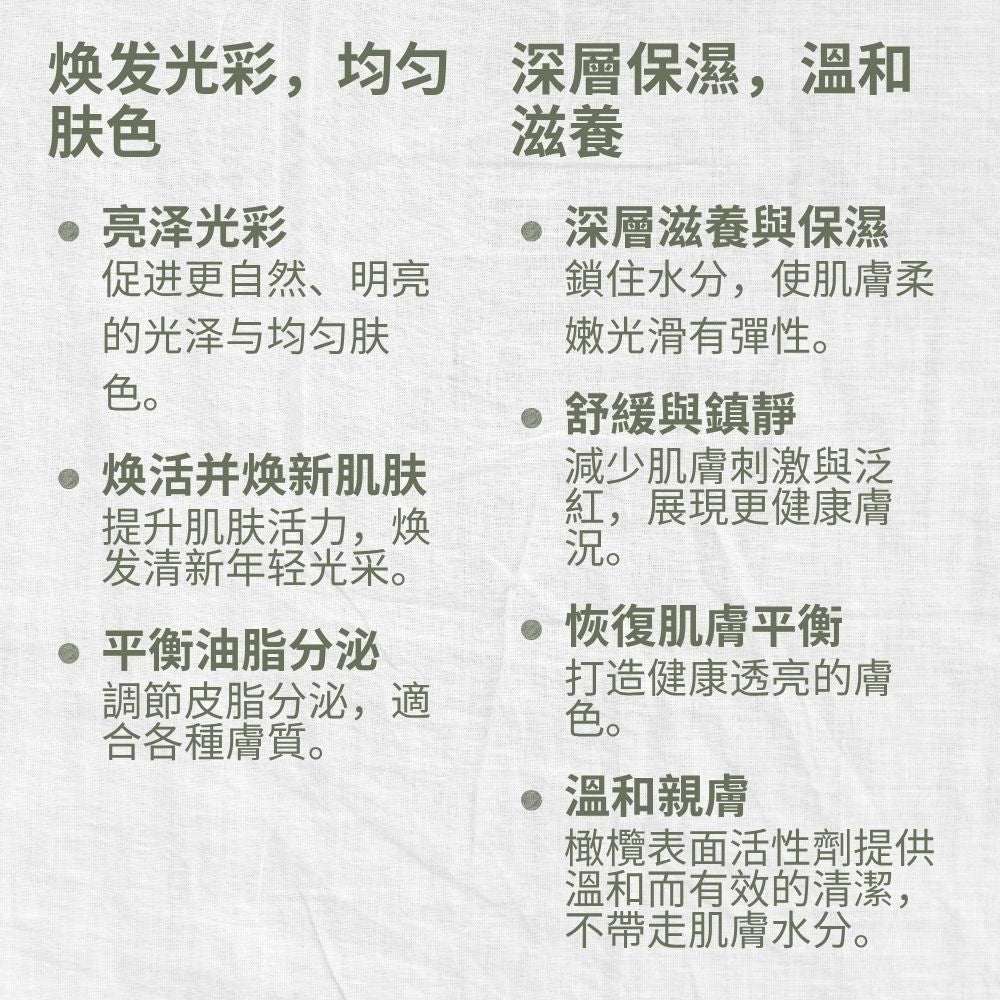 焕发光彩，均匀肤色

- 亮泽光彩
促进更自然、明亮的光泽与均匀肤色。

- 焕活并焕新肌肤
提升肌肤活力，焕发清新年轻光采。

- 平衡油脂分泌
調節皮脂分泌，適合各種膚質。

深層保濕，溫和滋養

- 深層滋養與保濕
鎖住水分，使肌膚柔嫩光滑有彈性。

- 舒緩與鎮靜
減少肌膚刺激與泛紅，展現更健康膚況。

- 恢復肌膚平衡
打造健康透亮的膚色。

- 溫和親膚
橄欖表面活性劑提供溫和而有效的清潔，不帶走肌膚水分。